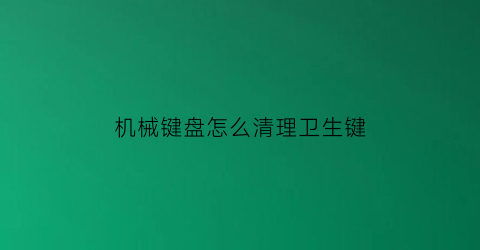 机械键盘怎么清理卫生键